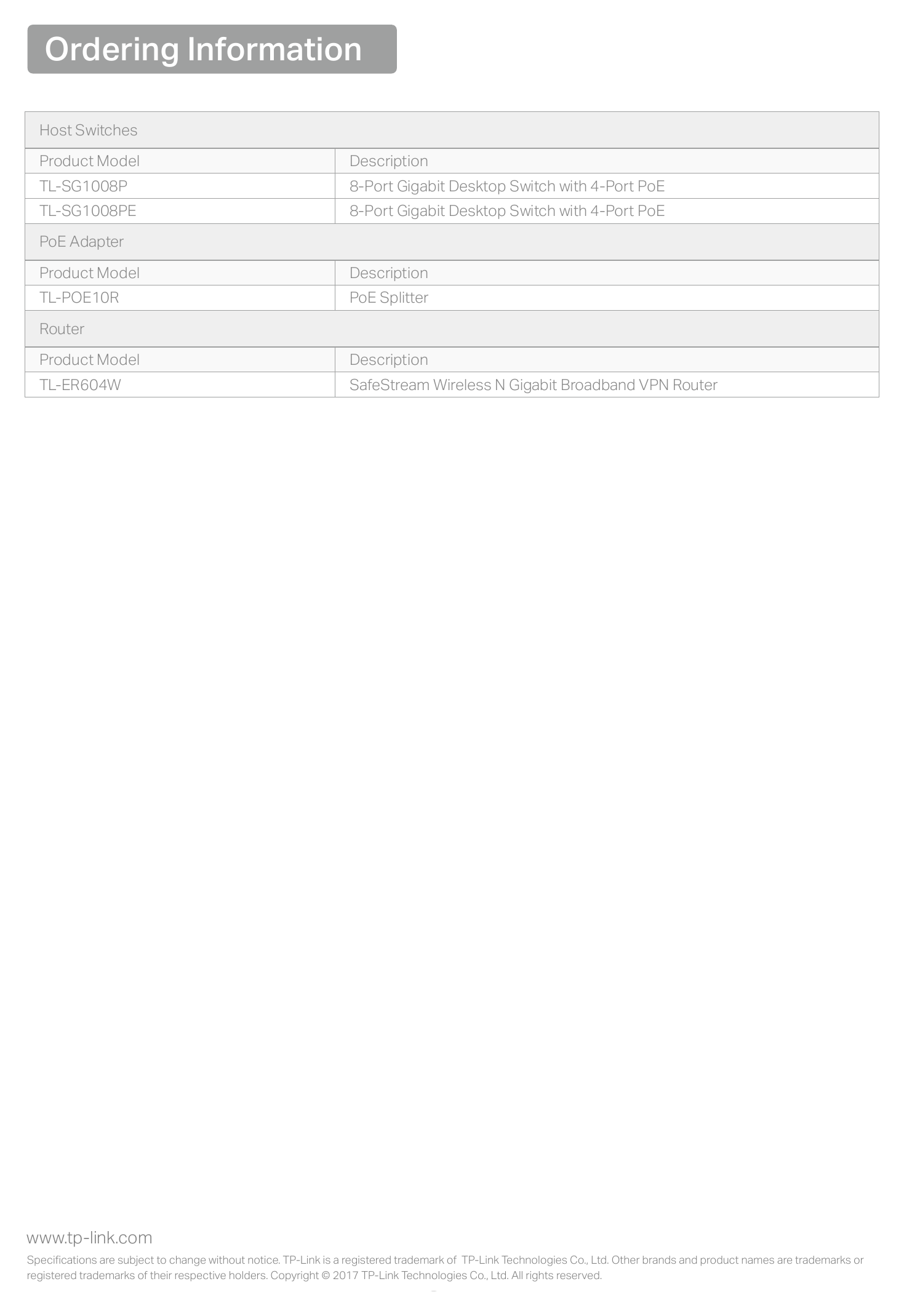 Ordering Information

| Host Switches | |
|---|---|
| Product Model | Description |
| TL-SG1008P | 8-Port Gigabit Desktop Switch with 4-Port PoE |
| TL-SG1008PE | 8-Port Gigabit Desktop Switch with 4-Port PoE |
| PoE Adapter | |
| Product Model | Description |
| TL-POE10R | PoE Splitter |
| Router | |
| Product Model | Description |
| TL-ER604W | SafeStream Wireless N Gigabit Broadband VPN Router |

www.tp-link.com

Specifications are subject to change without notice. TP-Link is a registered trademark of TP-Link Technologies Co., Ltd. Other brands and product names are trademarks or registered trademarks of their respective holders. Copyright © 2017 TP-Link Technologies Co., Ltd. All rights reserved.